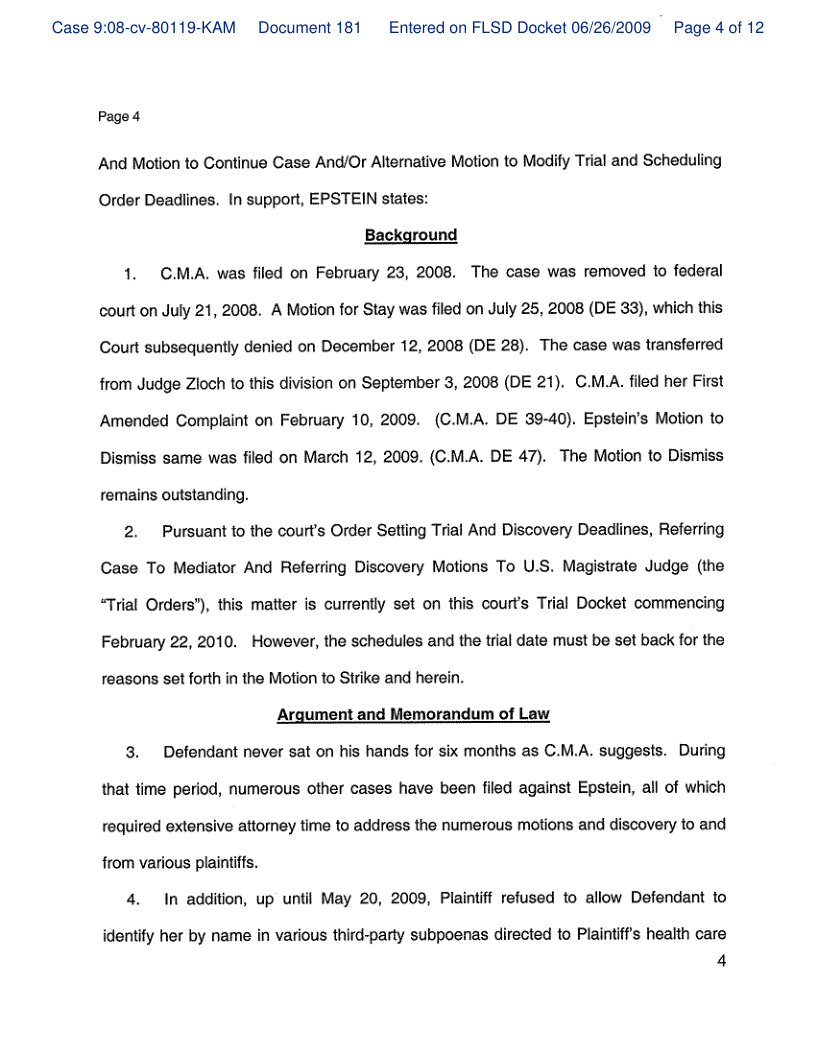 Case 9:08-cv-80119-KAM Document 181 Entered on FLSD Docket 06/26/2009 Page 4 of 12

Page 4

And Motion to Continue Case And/Or Alternative Motion to Modify Trial and Scheduling Order Deadlines. In support, EPSTEIN states:

Background

1. C.M.A. was filed on February 23, 2008. The case was removed to federal court on July 21, 2008. A Motion for Stay was filed on July 25, 2008 (DE 33), which this Court subsequently denied on December 12, 2008 (DE 28). The case was transferred from Judge Zloch to this division on September 3, 2008 (DE 21). C.M.A. filed her First Amended Complaint on February 10, 2009. (C.M.A. DE 39-40). Epstein's Motion to Dismiss same was filed on March 12, 2009. (C.M.A. DE 47). The Motion to Dismiss remains outstanding.

2. Pursuant to the court's Order Setting Trial And Discovery Deadlines, Referring Case To Mediator And Referring Discovery Motions To U.S. Magistrate Judge (the "Trial Orders"), this matter is currently set on this court's Trial Docket commencing February 22, 2010. However, the schedules and the trial date must be set back for the reasons set forth in the Motion to Strike and herein.

Argument and Memorandum of Law

3. Defendant never sat on his hands for six months as C.M.A. suggests. During that time period, numerous other cases have been filed against Epstein, all of which required extensive attorney time to address the numerous motions and discovery to and from various plaintiffs.

4. In addition, up until May 20, 2009, Plaintiff refused to allow Defendant to identify her by name in various third-party subpoenas directed to Plaintiff's health care

4